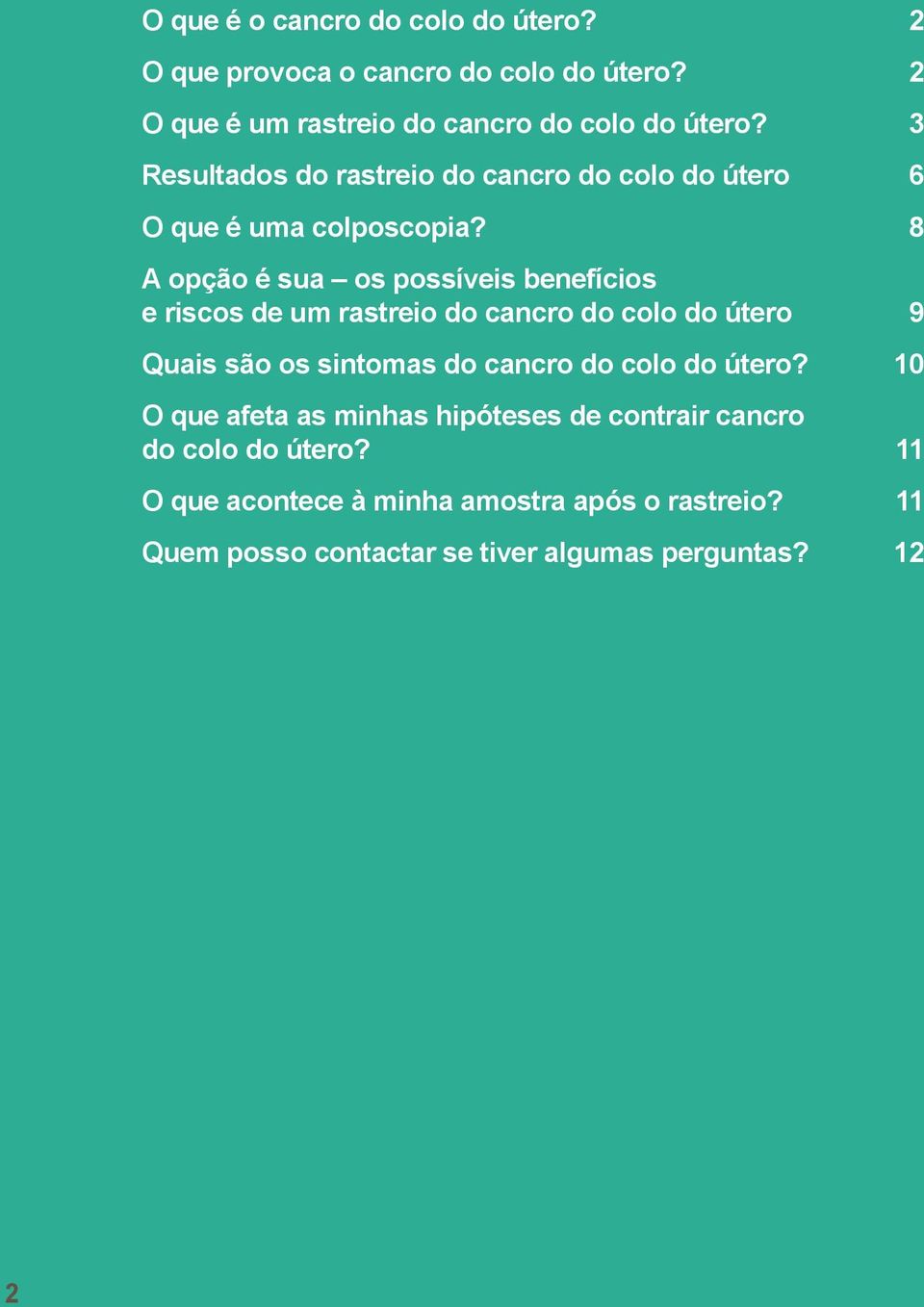 O que é o cancro do colo do útero? 2

O que provoca o cancro do colo do útero? 2

O que é um rastreio do cancro do colo do útero? 3

Resultados do rastreio do cancro do colo do útero 6

O que é uma colposcopia? 8

A opção é sua – os possíveis benefícios e riscos de um rastreio do cancro do colo do útero 9

Quais são os sintomas do cancro do colo do útero? 10

O que afeta as minhas hipóteses de contrair cancro do colo do útero? 11

O que acontece à minha amostra após o rastreio? 11

Quem posso contactar se tiver algumas perguntas? 12

2